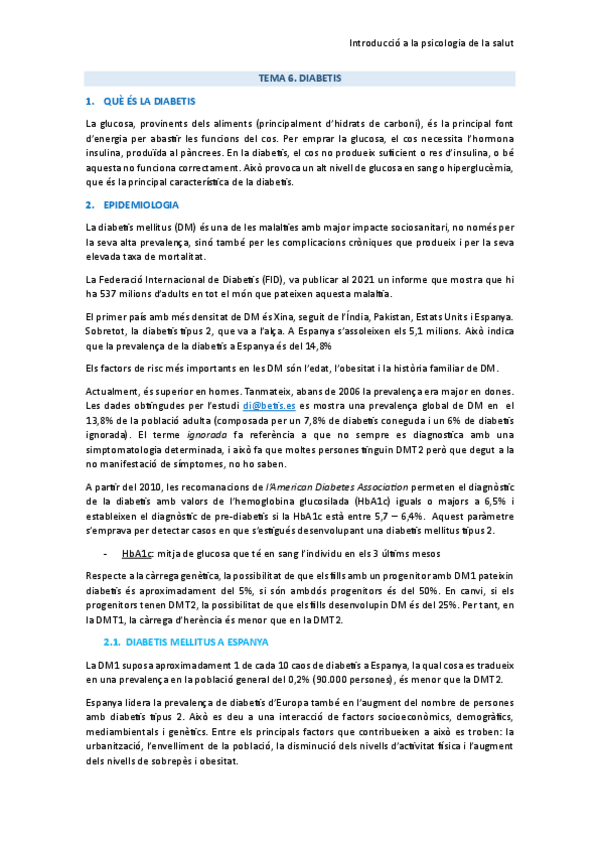 Introducció a la psicologia de la salut

TEMA 6. DIABETIS

1. QUÈ ÉS LA DIABETIS

La glucosa, provinents dels aliments (principalment d'hidrats de carboni), és la principal font d'energia per abastir les funcions del cos. Per emprar la glucosa, el cos necessita l'hormona insulina, produïda al pàncrees. En la diabetis, el cos no produeix suficient o res d'insulina, o bé aquesta no funciona correctament. Això provoca un alt nivell de glucosa en sang o hiperglucèmia, que és la principal característica de la diabetis.

2. EPIDEMIOLOGIA

La diabetis mellitus (DM) és una de les malalties amb major impacte sociosanitari, no només per la seva alta prevalença, sinó també per les complicacions cròniques que produeix i per la seva elevada taxa de mortalitat.

La Federació Internacional de Diabetis (FID), va publicar al 2021 un informe que mostra que hi ha 537 milions d'adults en tot el món que pateixen aquesta malaltia.

El primer país amb més densitat de DM és Xina, seguit de l'Índia, Pakistan, Estats Units i Espanya. Sobretot, la diabetis tipus 2, que va a l'alça. A Espanya s'assoleixen els 5,1 milions. Això indica que la prevalença de la diabetis a Espanya és del 14,8%

Els factors de risc més importants en les DM són l'edat, l'obesitat i la història familiar de DM.

Actualment, és superior en homes. Tanmateix, abans de 2006 la prevalença era major en dones. Les dades obtingudes per l'estudi di@betis.es es mostra una prevalença global de DM en el 13,8% de la població adulta (composada per un 7,8% de diabetis coneguda i un 6% de diabetis ignorada). El terme ignorada fa referència a que no sempre es diagnostica amb una simptomatologia determinada, i això fa que moltes persones tinguin DMT2 però que degut a la no manifestació de símptomes, no ho saben.

A partir del 2010, les recomanacions de l'American Diabetes Association permeten el diagnòstic de la diabetis amb valors de l'hemoglobina glucosilada (HbA1c) iguals o majors a 6,5% i estableixen el diagnòstic de pre-diabetis si la HbA1c està entre 5,7 – 6,4%. Aquest paràmetre s'emprava per detectar casos en que s'estigués desenvolupant una diabetis mellitus tipus 2.

- HbA1c: mitja de glucosa que té en sang l'individu en els 3 últims mesos

Respecte a la càrrega genètica, la possibilitat de que els fills amb un progenitor amb DM1 pateixin diabetis és aproximadament del 5%, si són ambdós progenitors és del 50%. En canvi, si els progenitors tenen DMT2, la possibilitat de que els fills desenvolupin DM és del 25%. Per tant, en la DMT1, la càrrega d'herència és menor que en la DMT2.

2.1. DIABETIS MELLITUS A ESPANYA

La DM1 suposa aproximadament 1 de cada 10 caos de diabetis a Espanya, la qual cosa es tradueix en una prevalença en la població general del 0,2% (90.000 persones), és menor que la DMT2.

Espanya lidera la prevalença de diabetis d'Europa també en l'augment del nombre de persones amb diabetis tipus 2. Això es deu a una interacció de factors socioeconòmics, demogràfics, mediambientals i genètics. Entre els principals factors que contribueixen a això es troben: la urbanització, l'envelliment de la població, la disminució dels nivells d'activitat física i l'augment dels nivells de sobrepès i obesitat.